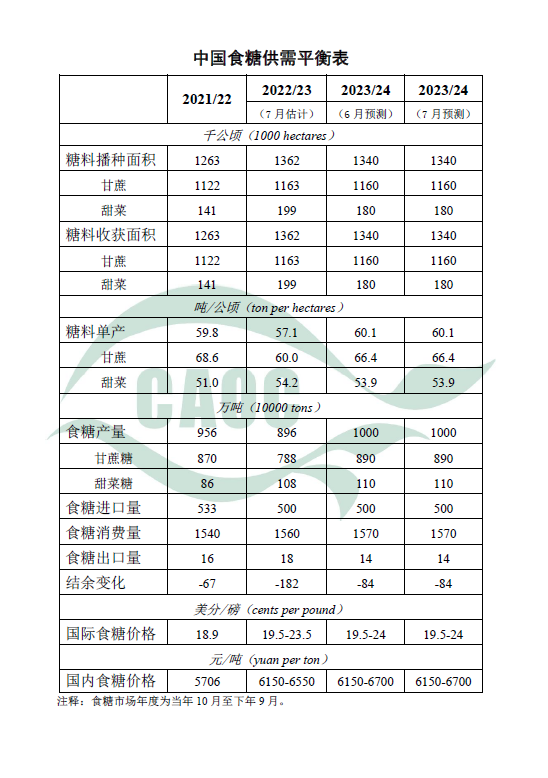 中国食糖供需平衡表

| | 2021/22 | 2022/23（7月估计） | 2023/24（6月预测） | 2023/24（7月预测） |
|---|---|---|---|---|
| 千公顷（1000 hectares） | | | | |
| 糖料播种面积 | 1263 | 1362 | 1340 | 1340 |
| 甘蔗 | 1122 | 1163 | 1160 | 1160 |
| 甜菜 | 141 | 199 | 180 | 180 |
| 糖料收获面积 | 1263 | 1362 | 1340 | 1340 |
| 甘蔗 | 1122 | 1163 | 1160 | 1160 |
| 甜菜 | 141 | 199 | 180 | 180 |
| 吨/公顷（ton per hectares） | | | | |
| 糖料单产 | 59.8 | 57.1 | 60.1 | 60.1 |
| 甘蔗 | 68.6 | 60.0 | 66.4 | 66.4 |
| 甜菜 | 51.0 | 54.2 | 53.9 | 53.9 |
| 万吨（10000 tons） | | | | |
| 食糖产量 | 956 | 896 | 1000 | 1000 |
| 甘蔗糖 | 870 | 788 | 890 | 890 |
| 甜菜糖 | 86 | 108 | 110 | 110 |
| 食糖进口量 | 533 | 500 | 500 | 500 |
| 食糖消费量 | 1540 | 1560 | 1570 | 1570 |
| 食糖出口量 | 16 | 18 | 14 | 14 |
| 结余变化 | -67 | -182 | -84 | -84 |
| 美分/磅（cents per pound） | | | | |
| 国际食糖价格 | 18.9 | 19.5-23.5 | 19.5-24 | 19.5-24 |
| 元/吨（yuan per ton） | | | | |
| 国内食糖价格 | 5706 | 6150-6550 | 6150-6700 | 6150-6700 |

注释：食糖市场年度为当年10月至下年9月。

CAOC